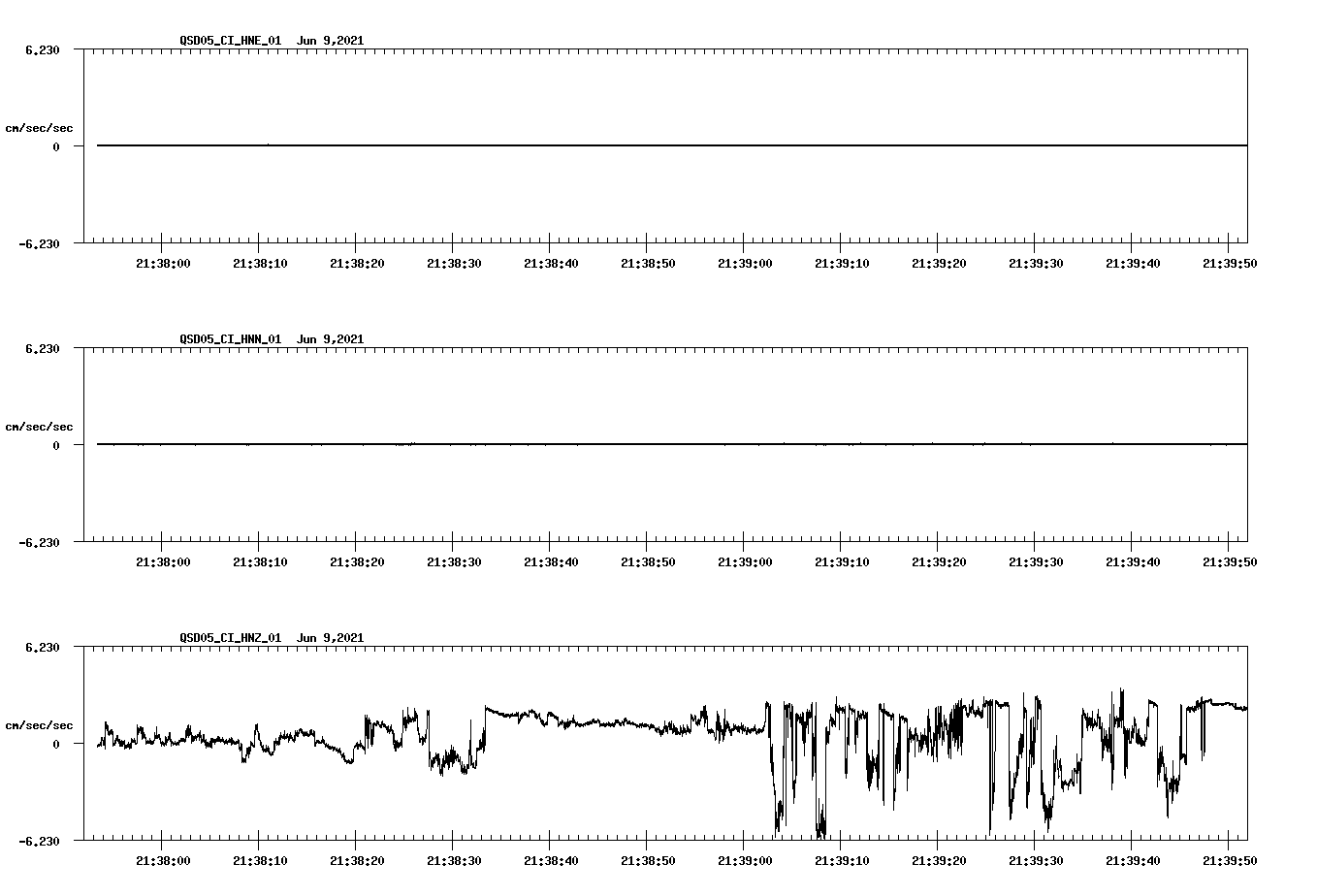 QSD05_CI_HNE_01 Jun 9,2021

6.230

cm/sec/sec

0

-6.230

21:38:00 21:38:10 21:38:20 21:38:30 21:38:40 21:38:50 21:39:00 21:39:10 21:39:20 21:39:30 21:39:40 21:39:50

QSD05_CI_HNN_01 Jun 9,2021

6.230

cm/sec/sec

0

-6.230

21:38:00 21:38:10 21:38:20 21:38:30 21:38:40 21:38:50 21:39:00 21:39:10 21:39:20 21:39:30 21:39:40 21:39:50

QSD05_CI_HNZ_01 Jun 9,2021

6.230

cm/sec/sec

0

-6.230

21:38:00 21:38:10 21:38:20 21:38:30 21:38:40 21:38:50 21:39:00 21:39:10 21:39:20 21:39:30 21:39:40 21:39:50